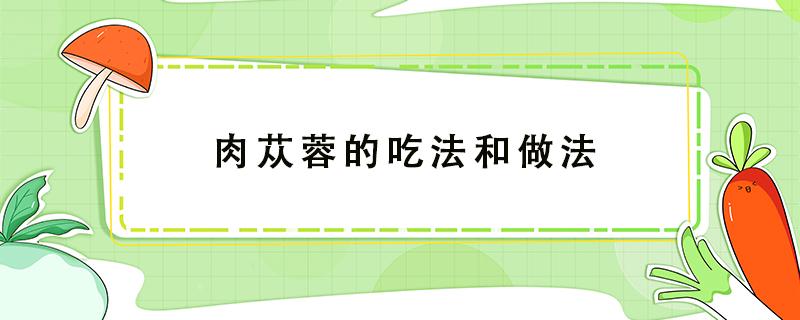 肉苁蓉的吃法和做法